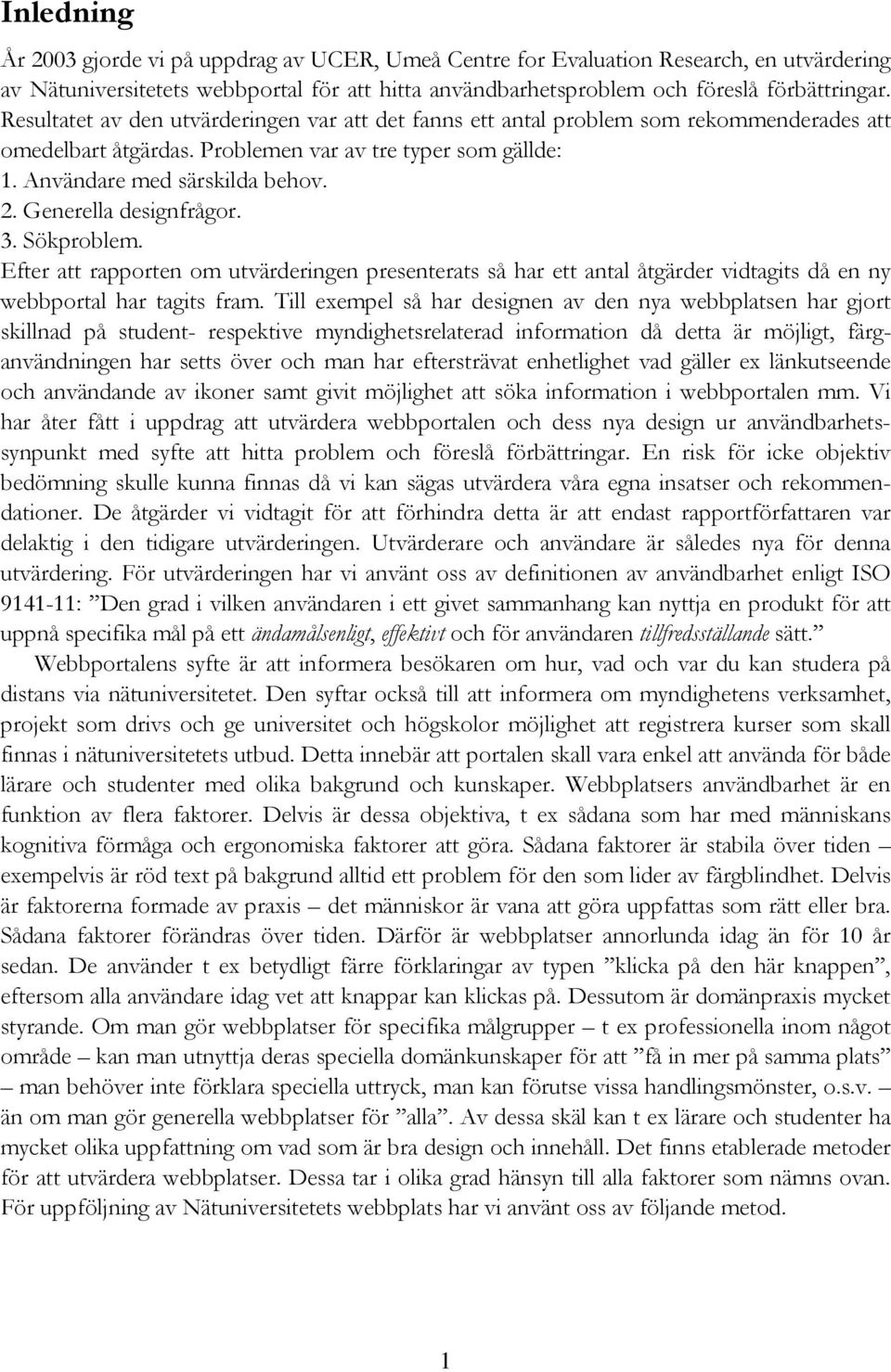 Inledning

År 2003 gjorde vi på uppdrag av UCER, Umeå Centre for Evaluation Research, en utvärdering av Nätuniversitetets webbportal för att hitta användbarhetsproblem och föreslå förbättringar. Resultatet av den utvärderingen var att det fanns ett antal problem som rekommenderades att omedelbart åtgärdas. Problemen var av tre typer som gällde:
1. Användare med särskilda behov.
2. Generella designfrågor.
3. Sökproblem.
Efter att rapporten om utvärderingen presenterats så har ett antal åtgärder vidtagits då en ny webbportal har tagits fram. Till exempel så har designen av den nya webbplatsen har gjort skillnad på student- respektive myndighetsrelaterad information då detta är möjligt, färganvändningen har setts över och man har eftersträvat enhetlighet vad gäller ex länkutseende och användande av ikoner samt givit möjlighet att söka information i webbportalen mm. Vi har åter fått i uppdrag att utvärdera webbportalen och dess nya design ur användbarhetssynpunkt med syfte att hitta problem och föreslå förbättringar. En risk för icke objektiv bedömning skulle kunna finnas då vi kan sägas utvärdera våra egna insatser och rekommendationer. De åtgärder vi vidtagit för att förhindra detta är att endast rapportförfattaren var delaktig i den tidigare utvärderingen. Utvärderare och användare är således nya för denna utvärdering. För utvärderingen har vi använt oss av definitionen av användbarhet enligt ISO 9141-11: ”Den grad i vilken användaren i ett givet sammanhang kan nyttja en produkt för att uppnå specifika mål på ett ändamålsenligt, effektivt och för användaren tillfredsställande sätt.”

Webbportalens syfte är att informera besökaren om hur, vad och var du kan studera på distans via nätuniversitetet. Den syftar också till att informera om myndighetens verksamhet, projekt som drivs och ge universitet och högskolor möjlighet att registrera kurser som skall finnas i nätuniversitetets utbud. Detta innebär att portalen skall vara enkel att använda för både lärare och studenter med olika bakgrund och kunskaper. Webbplatsers användbarhet är en funktion av flera faktorer. Delvis är dessa objektiva, t ex sådana som har med människans kognitiva förmåga och ergonomiska faktorer att göra. Sådana faktorer är stabila över tiden – exempelvis är röd text på bakgrund alltid ett problem för den som lider av färgblindhet. Delvis är faktorerna formade av praxis – det människor är vana att göra uppfattas som rätt eller bra. Sådana faktorer förändras över tiden. Därför är webbplatser annorlunda idag än för 10 år sedan. De använder t ex betydligt färre förklaringar av typen ”klicka på den här knappen”, eftersom alla användare idag vet att knappar kan klickas på. Dessutom är domänpraxis mycket styrande. Om man gör webbplatser för specifika målgrupper – t ex professionella inom något område – kan man utnyttja deras speciella domänkunskaper för att ”få in mer på samma plats” – man behöver inte förklara speciella uttryck, man kan förutse vissa handlingsmönster, o.s.v. – än om man gör generella webbplatser för ”alla”. Av dessa skäl kan t ex lärare och studenter ha mycket olika uppfattning om vad som är bra design och innehåll. Det finns etablerade metoder för att utvärdera webbplatser. Dessa tar i olika grad hänsyn till alla faktorer som nämns ovan. För uppföljning av Nätuniversitetets webbplats har vi använt oss av följande metod.

1